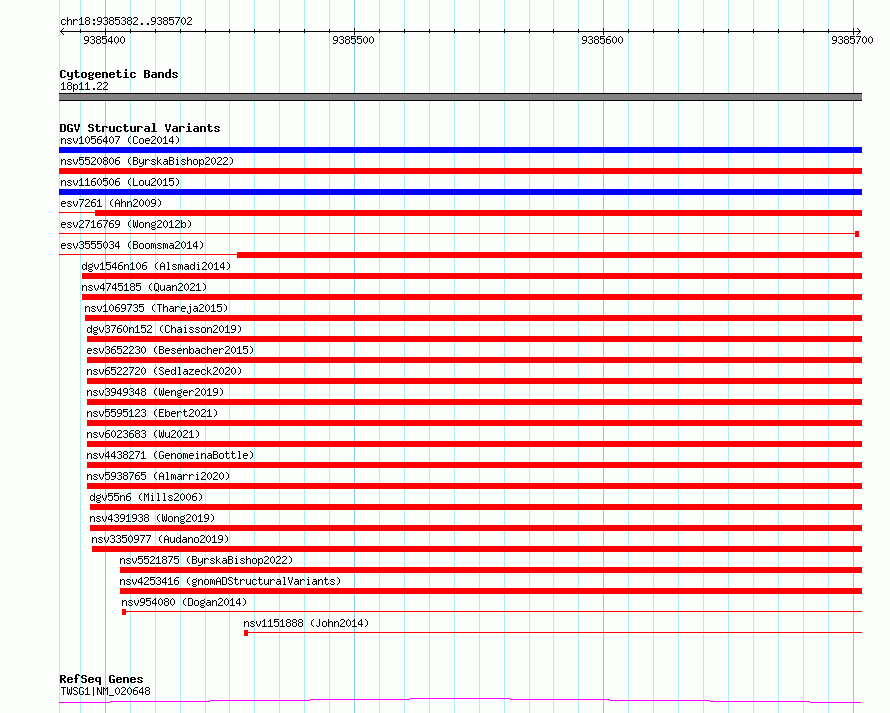 chr18:9385382..9385702

9385400 9385500 9385600 9385700

Cytogenetic Bands
18p11.22

DGV Structural Variants
nsv1056407 (Coe2014)
nsv5520806 (ByrskaBishop2022)
nsv1160506 (Lou2015)
esv7261 (Ahn2009)
esv2716769 (Wong2012b)
esv3555034 (Boomsma2014)
dgv1546n106 (Alsmadi2014)
nsv4745185 (Quan2021)
nsv1069735 (Thareja2015)
dgv3760n152 (Chaisson2019)
esv3652230 (Besenbacher2015)
nsv6522720 (Sedlazeck2020)
nsv3949348 (Wenger2019)
nsv5595123 (Ebert2021)
nsv6023683 (Wu2021)
nsv4438271 (GenomeinaBottle)
nsv5938765 (Almarri2020)
dgv55n6 (Mills2006)
nsv4391938 (Wong2019)
nsv3350977 (Audano2019)
nsv5521875 (ByrskaBishop2022)
nsv4253416 (gnomADStructuralVariants)
nsv954080 (Dogan2014)
nsv1151888 (John2014)

RefSeq Genes
TWSG1|NM_020648